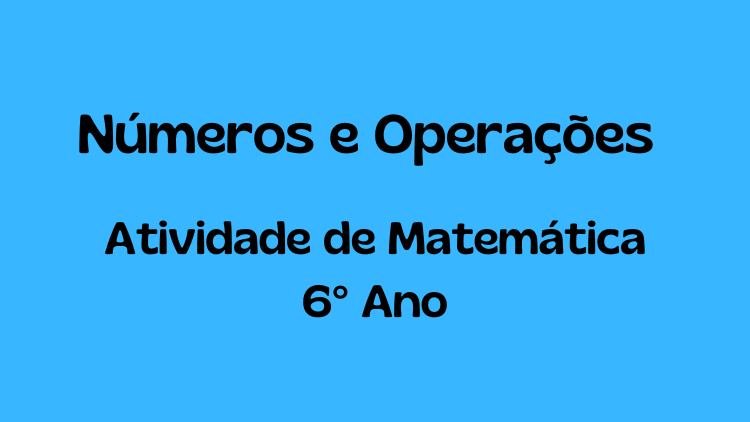 Números e Operações

Atividade de Matemática
6° Ano